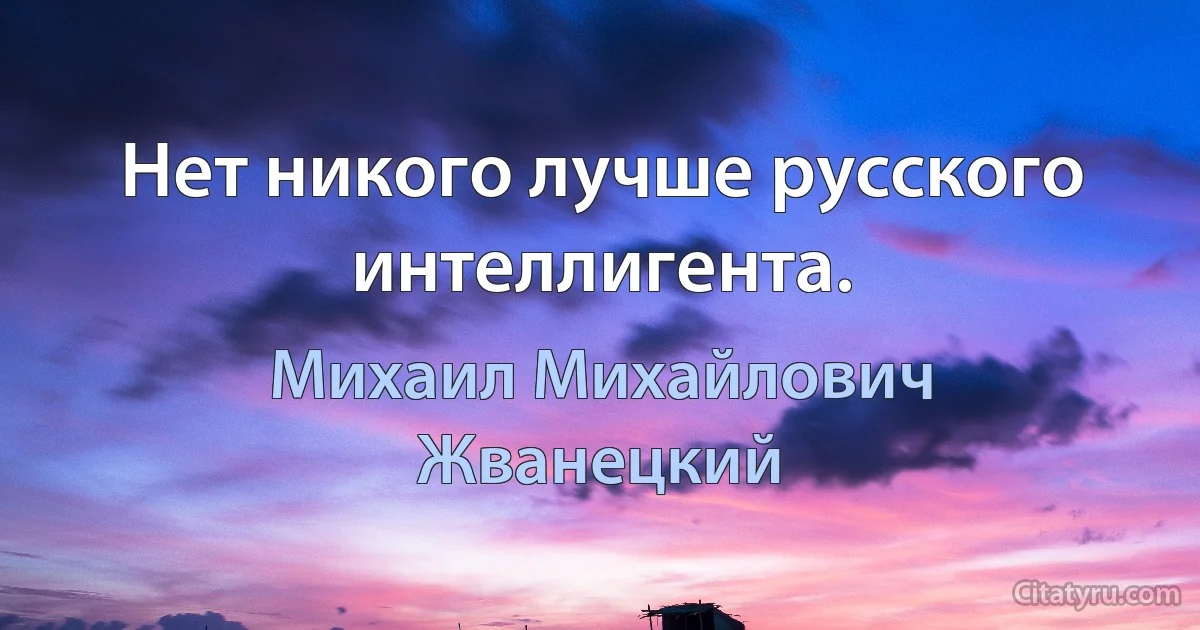 Нет никого лучше русского интеллигента.

Михаил Михайлович Жванецкий

Citatyru.com